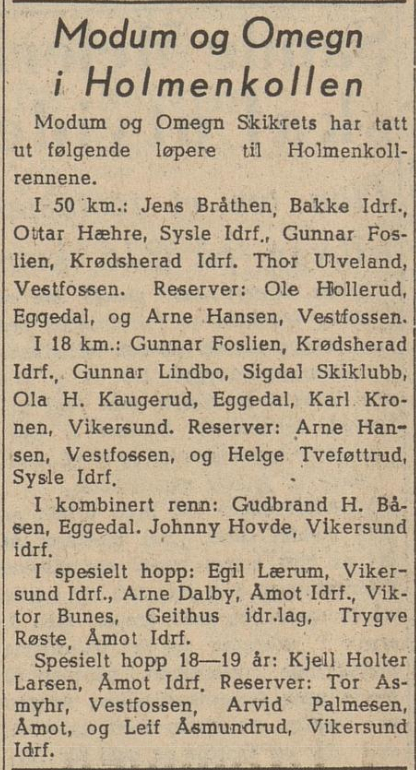 Modum og Omegn i Holmenkollen

Modum og Omegn Skikrets har tatt ut følgende løpere til Holmenkollrennene.

I 50 km.: Jens Bråthen, Bakke Idrf., Ottar Hæhre, Sysle Idrf., Gunnar Foslien, Krødsherad Idrf. Thor Ulveland, Vestfossen. Reserver: Ole Hollerud, Eggedal, og Arne Hansen, Vestfossen.

I 18 km.: Gunnar Foslien, Krødsherad Idrf., Gunnar Lindbo, Sigdal Skiklubb, Ola H. Kaugerud, Eggedal, Karl Kronen, Vikersund. Reserver: Arne Hansen, Vestfossen, og Helge Tveføttrud, Sysle Idrf.

I kombinert renn: Gudbrand H. Båsen, Eggedal. Johnny Hovde, Vikersund idrf.

I spesielt hopp: Egil Lærum, Vikersund Idrf., Arne Dalby, Åmot Idrf., Viktor Bunes, Geithus idr.lag, Trygve Røste, Åmot Idrf.

Spesielt hopp 18—19 år: Kjell Holter Larsen, Åmot Idrf. Reserver: Tor Asmyhr, Vestfossen, Arvid Palmesen, Åmot, og Leif Åsmundrud, Vikersund Idrf.